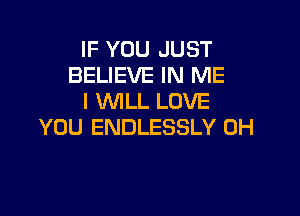 IF YOU JUST
BELIEVE IN ME
I WILL LOVE
YOU ENDLESSLY OH